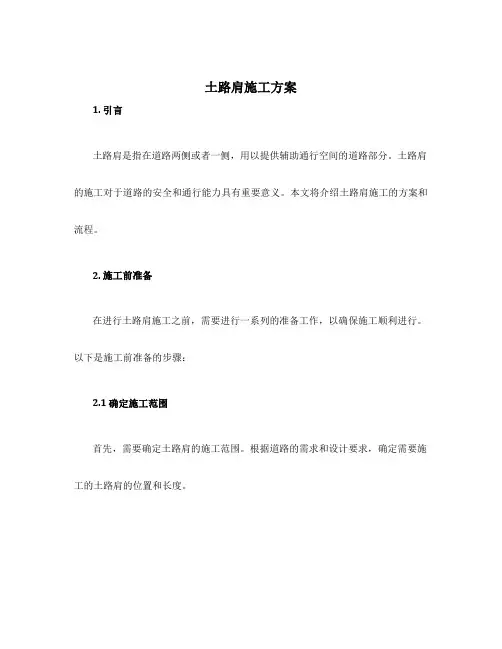 土路肩施工方案

1. 引言

土路肩是指在道路两侧或者一侧，用以提供辅助通行空间的道路部分。土路肩的施工对于道路的安全和通行能力具有重要意义。本文将介绍土路肩施工的方案和流程。

2. 施工前准备

在进行土路肩施工之前，需要进行一系列的准备工作，以确保施工顺利进行。以下是施工前准备的步骤：

2.1 确定施工范围

首先，需要确定土路肩的施工范围。根据道路的需求和设计要求，确定需要施工的土路肩的位置和长度。